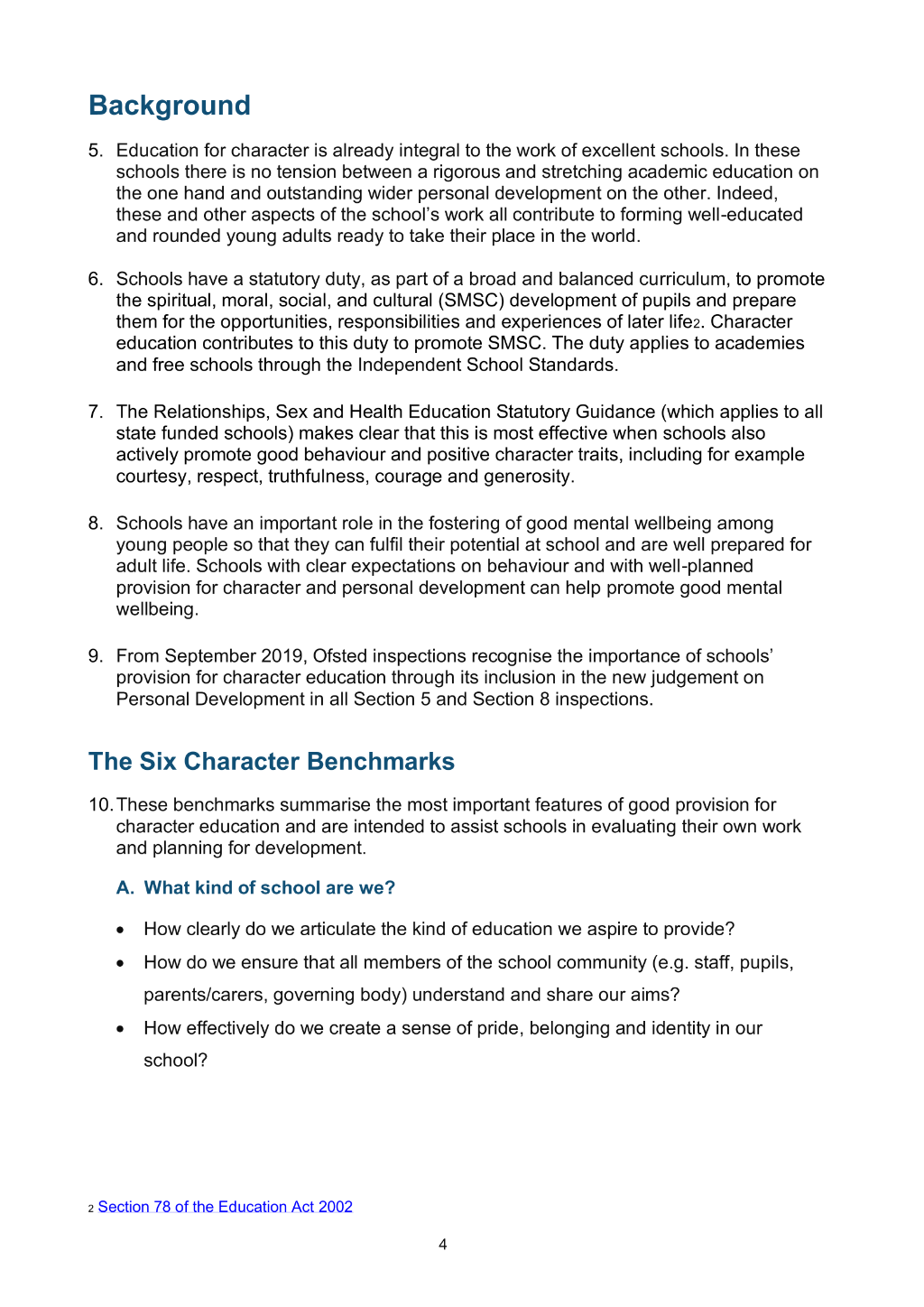 Background

5. Education for character is already integral to the work of excellent schools. In these schools there is no tension between a rigorous and stretching academic education on the one hand and outstanding wider personal development on the other. Indeed, these and other aspects of the school's work all contribute to forming well-educated and rounded young adults ready to take their place in the world.

6. Schools have a statutory duty, as part of a broad and balanced curriculum, to promote the spiritual, moral, social, and cultural (SMSC) development of pupils and prepare them for the opportunities, responsibilities and experiences of later life$^{2}$. Character education contributes to this duty to promote SMSC. The duty applies to academies and free schools through the Independent School Standards.

7. The Relationships, Sex and Health Education Statutory Guidance (which applies to all state funded schools) makes clear that this is most effective when schools also actively promote good behaviour and positive character traits, including for example courtesy, respect, truthfulness, courage and generosity.

8. Schools have an important role in the fostering of good mental wellbeing among young people so that they can fulfil their potential at school and are well prepared for adult life. Schools with clear expectations on behaviour and with well-planned provision for character and personal development can help promote good mental wellbeing.

9. From September 2019, Ofsted inspections recognise the importance of schools' provision for character education through its inclusion in the new judgement on Personal Development in all Section 5 and Section 8 inspections.

The Six Character Benchmarks

10. These benchmarks summarise the most important features of good provision for character education and are intended to assist schools in evaluating their own work and planning for development.

A. What kind of school are we?

• How clearly do we articulate the kind of education we aspire to provide?
• How do we ensure that all members of the school community (e.g. staff, pupils, parents/carers, governing body) understand and share our aims?
• How effectively do we create a sense of pride, belonging and identity in our school?

$^{2}$ Section 78 of the Education Act 2002

4